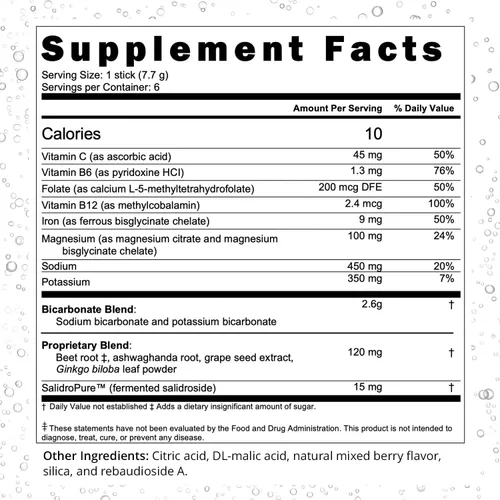 Supplement Facts

Serving Size: 1 stick (7.7 g)
Servings per Container: 6

| | Amount Per Serving | % Daily Value |
|---|---|---|
| Calories | 10 | |
| Vitamin C (as ascorbic acid) | 45 mg | 50% |
| Vitamin B6 (as pyridoxine HCI) | 1.3 mg | 76% |
| Folate (as calcium L-5-methyltetrahydrofolate) | 200 mcg DFE | 50% |
| Vitamin B12 (as methylcobalamin) | 2.4 mcg | 100% |
| Iron (as ferrous bisglycinate chelate) | 9 mg | 50% |
| Magnesium (as magnesium citrate and magnesium bisglycinate chelate) | 100 mg | 24% |
| Sodium | 450 mg | 20% |
| Potassium | 350 mg | 7% |
| Bicarbonate Blend: Sodium bicarbonate and potassium bicarbonate | 2.6g | † |
| Proprietary Blend: Beet root ‡, ashwaghanda root, grape seed extract, Ginkgo biloba leaf powder | 120 mg | † |
| SalidroPure™ (fermented salidroside) | 15 mg | † |

† Daily Value not established ‡ Adds a dietary insignificant amount of sugar.

‡ These statements have not been evaluated by the Food and Drug Administration. This product is not intended to diagnose, treat, cure, or prevent any disease.

Other Ingredients: Citric acid, DL-malic acid, natural mixed berry flavor, silica, and rebaudioside A.